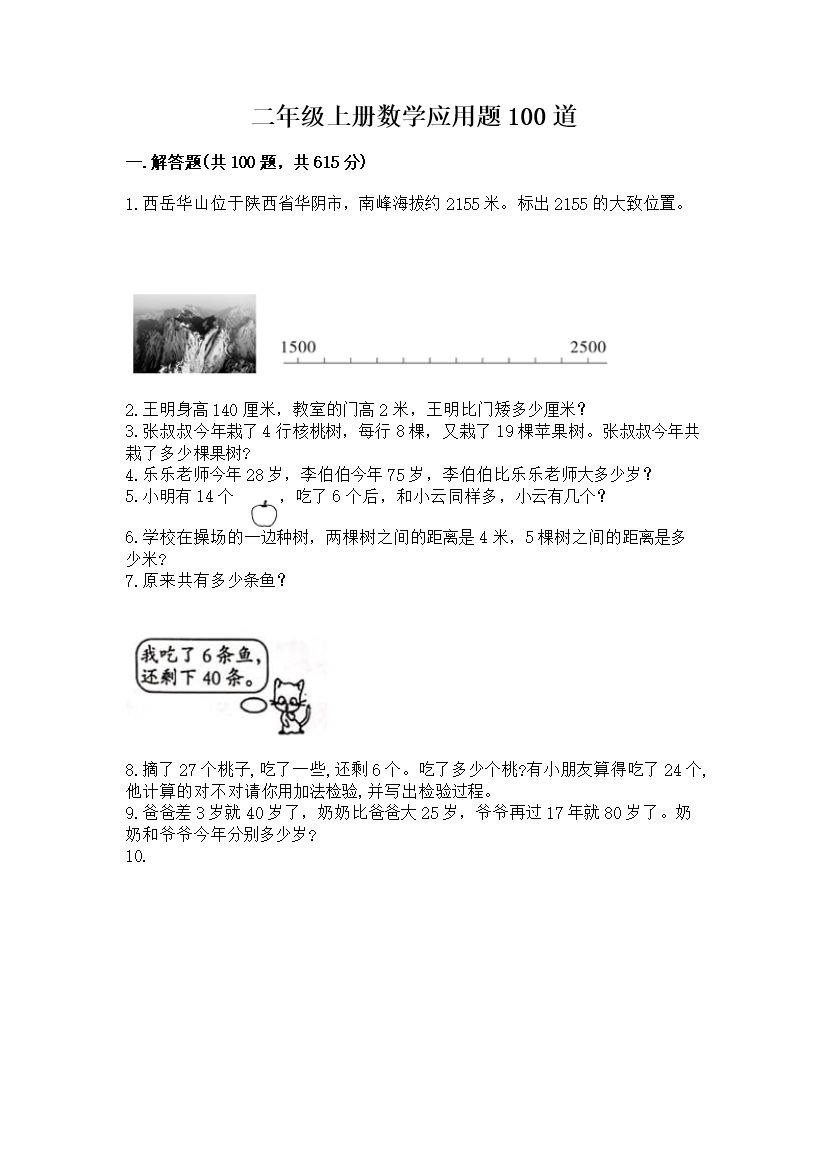 二年级上册数学应用题100道

一.解答题(共100题，共615分)

1.西岳华山位于陕西省华阴市，南峰海拔约2155米。标出2155的大致位置。

1500 2500

2.王明身高140厘米，教室的门高2米，王明比门矮多少厘米？
3.张叔叔今年栽了4行核桃树，每行8棵，又栽了19棵苹果树。张叔叔今年共栽了多少棵果树?
4.乐乐老师今年28岁，李伯伯今年75岁，李伯伯比乐乐老师大多少岁？
5.小明有14个 ，吃了6个后，和小云同样多，小云有几个？

6.学校在操场的一边种树，两棵树之间的距离是4米，5棵树之间的距离是多少米?
7.原来共有多少条鱼？

我吃了6条鱼，还剩下40条。

8.摘了27个桃子,吃了一些,还剩6个。吃了多少个桃?有小朋友算得吃了24个,他计算的对不对请你用加法检验,并写出检验过程。
9.爸爸差3岁就40岁了，奶奶比爸爸大25岁，爷爷再过17年就80岁了。奶奶和爷爷今年分别多少岁?
10.